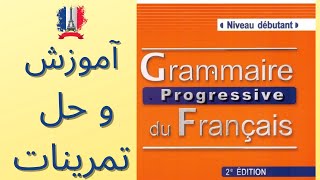 آموزش
و حل
تمرینات

« Niveau débutant »

Grammaire
Progressive
du Français

2e ÉDITION